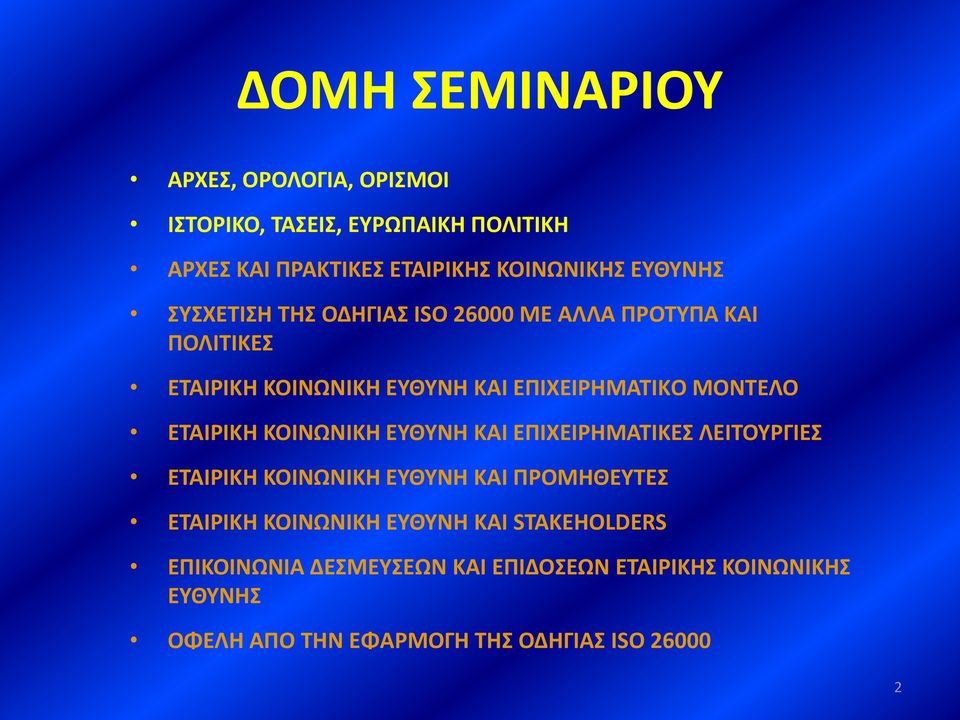 ΔΟΜΗ ΣΕΜΙΝΑΡΙΟΥ

• ΑΡΧΕΣ, ΟΡΟΛΟΓΙΑ, ΟΡΙΣΜΟΙ
• ΙΣΤΟΡΙΚΟ, ΤΑΣΕΙΣ, ΕΥΡΩΠΑΙΚΗ ΠΟΛΙΤΙΚΗ
• ΑΡΧΕΣ ΚΑΙ ΠΡΑΚΤΙΚΕΣ ΕΤΑΙΡΙΚΗΣ ΚΟΙΝΩΝΙΚΗΣ ΕΥΘΥΝΗΣ
• ΣΥΣΧΕΤΙΣΗ ΤΗΣ ΟΔΗΓΙΑΣ ISO 26000 ΜΕ ΑΛΛΑ ΠΡΟΤΥΠΑ ΚΑΙ ΠΟΛΙΤΙΚΕΣ
• ΕΤΑΙΡΙΚΗ ΚΟΙΝΩΝΙΚΗ ΕΥΘΥΝΗ ΚΑΙ ΕΠΙΧΕΙΡΗΜΑΤΙΚΟ ΜΟΝΤΕΛΟ
• ΕΤΑΙΡΙΚΗ ΚΟΙΝΩΝΙΚΗ ΕΥΘΥΝΗ ΚΑΙ ΕΠΙΧΕΙΡΗΜΑΤΙΚΕΣ ΛΕΙΤΟΥΡΓΙΕΣ
• ΕΤΑΙΡΙΚΗ ΚΟΙΝΩΝΙΚΗ ΕΥΘΥΝΗ ΚΑΙ ΠΡΟΜΗΘΕΥΤΕΣ
• ΕΤΑΙΡΙΚΗ ΚΟΙΝΩΝΙΚΗ ΕΥΘΥΝΗ ΚΑΙ STAKEHOLDERS
• ΕΠΙΚΟΙΝΩΝΙΑ ΔΕΣΜΕΥΣΕΩΝ ΚΑΙ ΕΠΙΔΟΣΕΩΝ ΕΤΑΙΡΙΚΗΣ ΚΟΙΝΩΝΙΚΗΣ ΕΥΘΥΝΗΣ
• ΟΦΕΛΗ ΑΠΟ ΤΗΝ ΕΦΑΡΜΟΓΗ ΤΗΣ ΟΔΗΓΙΑΣ ISO 26000

2